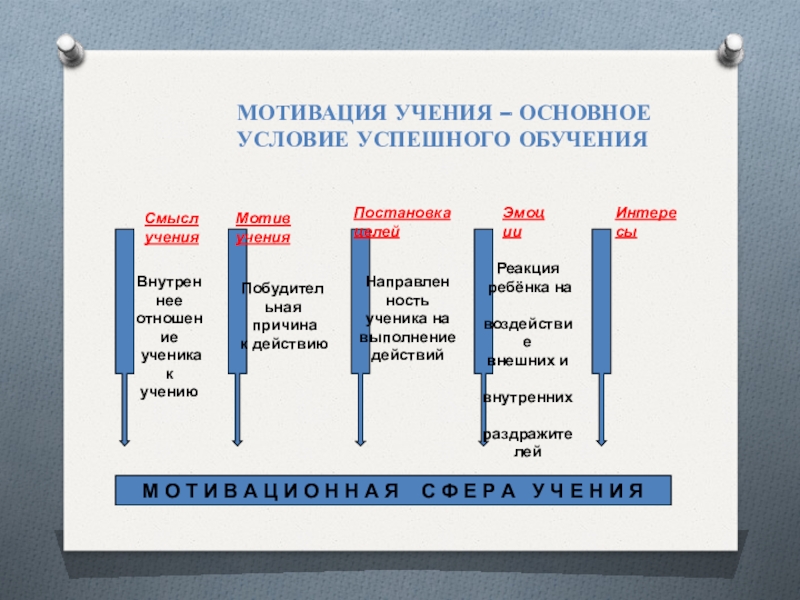 МОТИВАЦИЯ УЧЕНИЯ – ОСНОВНОЕ УСЛОВИЕ УСПЕШНОГО ОБУЧЕНИЯ

Смысл учения

Внутреннее отношение ученика к учению

Мотив учения

Побудительная причина к действию

Постановка целей

Направленность ученика на выполнение действий

Эмоции

Реакция ребёнка на воздействие внешних и внутренних раздражителей

Интересы

МОТИВАЦИОННАЯ СФЕРА УЧЕНИЯ